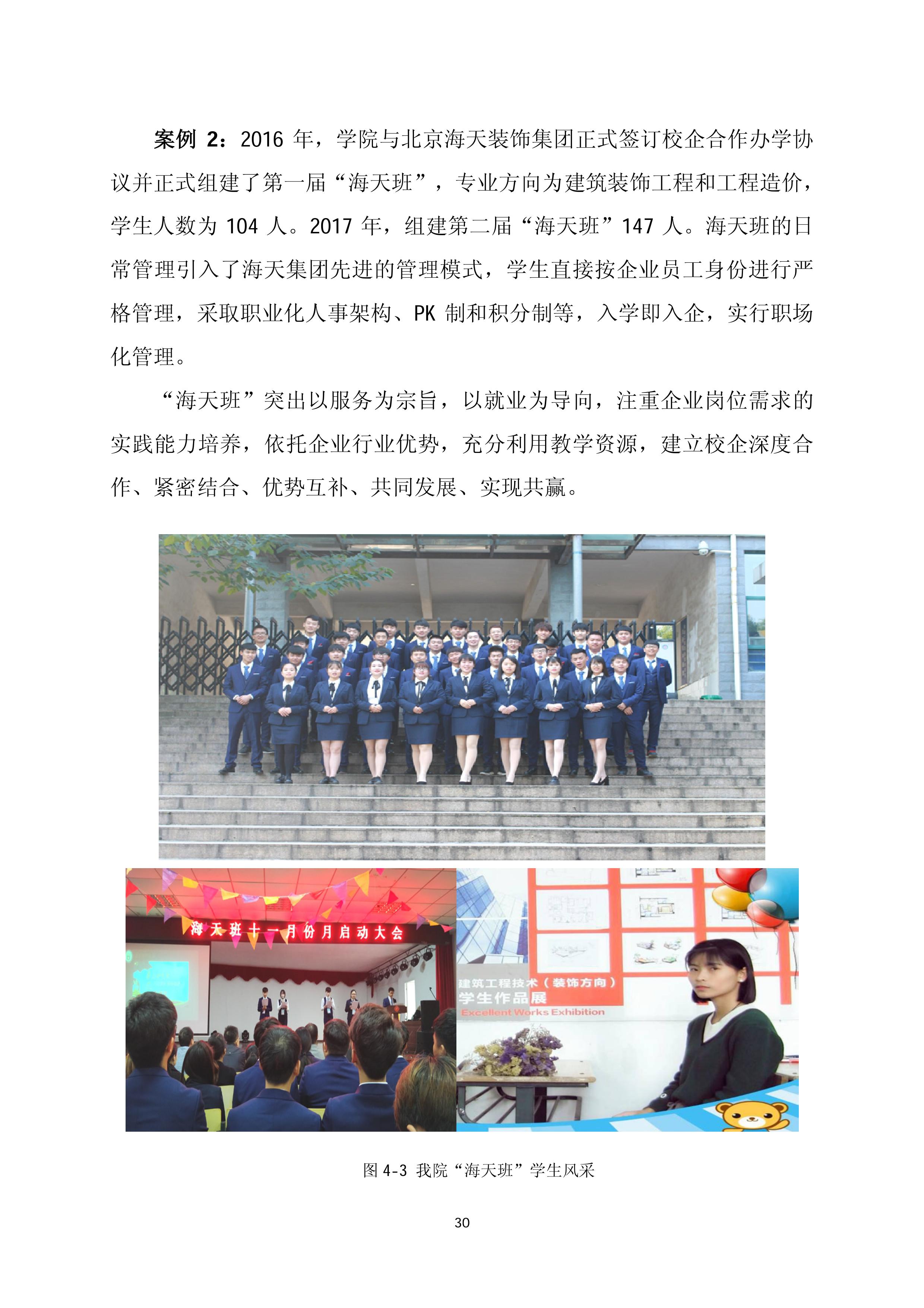 案例 2：2016 年，学院与北京海天装饰集团正式签订校企合作办学协议并正式组建了第一届“海天班”，专业方向为建筑装饰工程和工程造价，学生人数为 104 人。2017 年，组建第二届“海天班”147 人。海天班的日常管理引入了海天集团先进的管理模式，学生直接按企业员工身份进行严格管理，采取职业化人事架构、PK 制和积分制等，入学即入企，实行职场化管理。

“海天班”突出以服务为宗旨，以就业为导向，注重企业岗位需求的实践能力培养，依托企业行业优势，充分利用教学资源，建立校企深度合作、紧密结合、优势互补、共同发展、实现共赢。

海天班十一月份月启动大会

建筑工程技术（装饰方向）
学生作品展
Excellent Works Exhibition

图 4-3 我院“海天班”学生风采

30